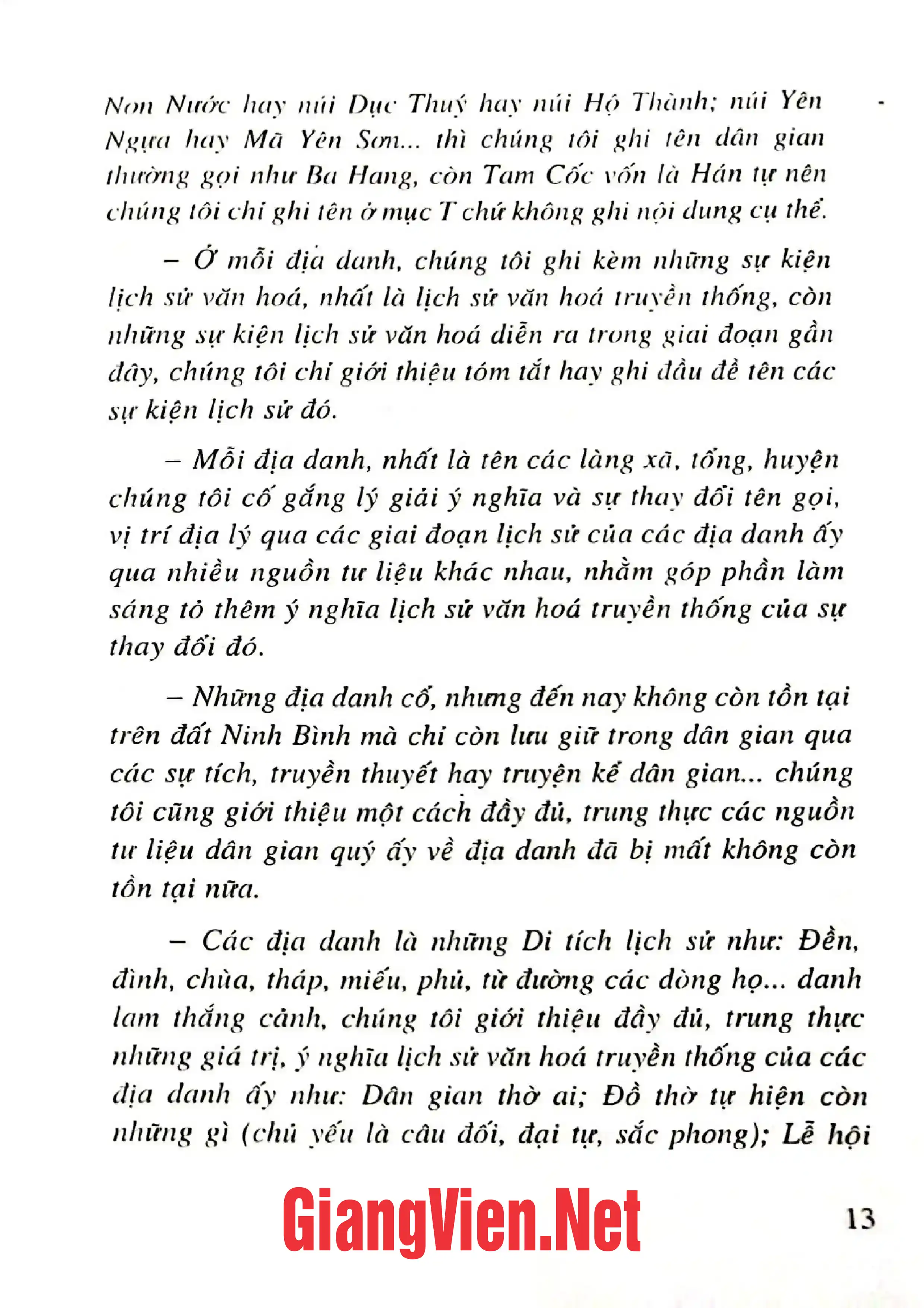 Non Nước hay núi Dục Thuý hay núi Hộ Thành; núi Yên Ngựa hay Mã Yên Sơn... thì chúng tôi ghi tên dân gian thường gọi như Ba Hang, còn Tam Cốc vốn là Hán tự nên chúng tôi chỉ ghi tên ở mục T chứ không ghi nội dung cụ thể.

– Ở mỗi địa danh, chúng tôi ghi kèm những sự kiện lịch sử văn hoá, nhất là lịch sử văn hoá truyền thống, còn những sự kiện lịch sử văn hoá diễn ra trong giai đoạn gần đây, chúng tôi chỉ giới thiệu tóm tắt hay ghi đầu đề tên các sự kiện lịch sử đó.

– Mỗi địa danh, nhất là tên các làng xã, tổng, huyện chúng tôi cố gắng lý giải ý nghĩa và sự thay đổi tên gọi, vị trí địa lý qua các giai đoạn lịch sử của các địa danh ấy qua nhiều nguồn tư liệu khác nhau, nhằm góp phần làm sáng tỏ thêm ý nghĩa lịch sử văn hoá truyền thống của sự thay đổi đó.

– Những địa danh cổ, nhưng đến nay không còn tồn tại trên đất Ninh Bình mà chỉ còn lưu giữ trong dân gian qua các sự tích, truyền thuyết hay truyện kể dân gian... chúng tôi cũng giới thiệu một cách đầy đủ, trung thực các nguồn tư liệu dân gian quý ấy về địa danh đã bị mất không còn tồn tại nữa.

– Các địa danh là những Di tích lịch sử như: Đền, đình, chùa, tháp, miếu, phủ, từ đường các dòng họ... danh lam thắng cảnh, chúng tôi giới thiệu đầy đủ, trung thực những giá trị, ý nghĩa lịch sử văn hoá truyền thống của các địa danh ấy như: Dân gian thờ ai; Đồ thờ tự hiện còn những gì (chủ yếu là câu đối, đại tự, sắc phong); Lễ hội

13

GiangVien.Net